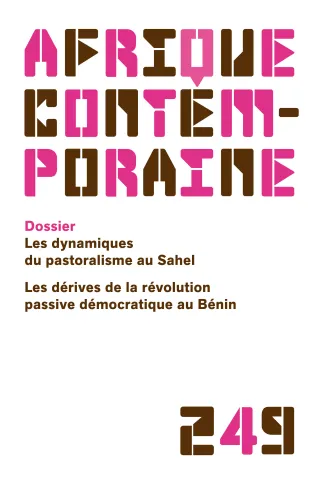 AFRIQUE CONTEM-PORAINE

Dossier
Les dynamiques du pastoralisme au Sahel

Les dérives de la révolution passive démocratique au Bénin

249